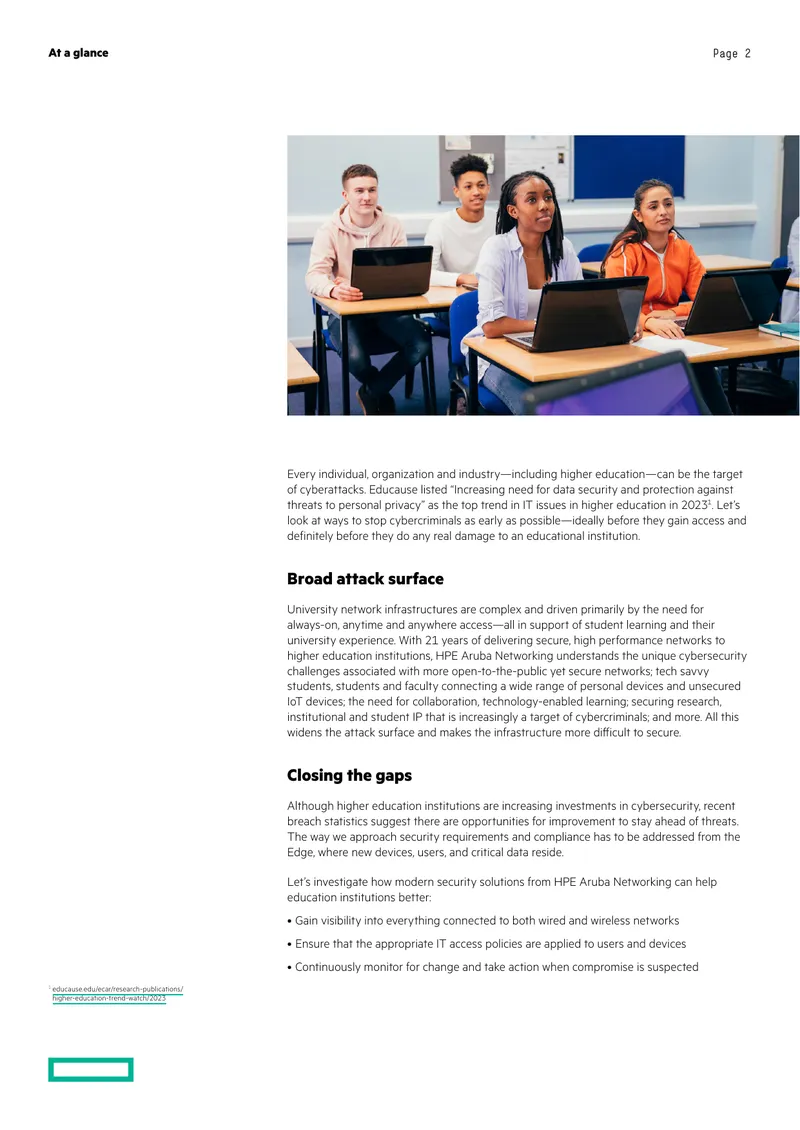 At a glance

Page 2

Every individual, organization and industry—including higher education—can be the target of cyberattacks. Educause listed "Increasing need for data security and protection against threats to personal privacy" as the top trend in IT issues in higher education in 2023$^{1}$. Let's look at ways to stop cybercriminals as early as possible—ideally before they gain access and definitely before they do any real damage to an educational institution.

Broad attack surface

University network infrastructures are complex and driven primarily by the need for always-on, anytime and anywhere access—all in support of student learning and their university experience. With 21 years of delivering secure, high performance networks to higher education institutions, HPE Aruba Networking understands the unique cybersecurity challenges associated with more open-to-the-public yet secure networks; tech savvy students, students and faculty connecting a wide range of personal devices and unsecured IoT devices; the need for collaboration, technology-enabled learning; securing research, institutional and student IP that is increasingly a target of cybercriminals; and more. All this widens the attack surface and makes the infrastructure more difficult to secure.

Closing the gaps

Although higher education institutions are increasing investments in cybersecurity, recent breach statistics suggest there are opportunities for improvement to stay ahead of threats. The way we approach security requirements and compliance has to be addressed from the Edge, where new devices, users, and critical data reside.

Let's investigate how modern security solutions from HPE Aruba Networking can help education institutions better:

• Gain visibility into everything connected to both wired and wireless networks

• Ensure that the appropriate IT access policies are applied to users and devices

• Continuously monitor for change and take action when compromise is suspected

$^{1}$ educause.edu/ecar/research-publications/higher-education-trend-watch/2023